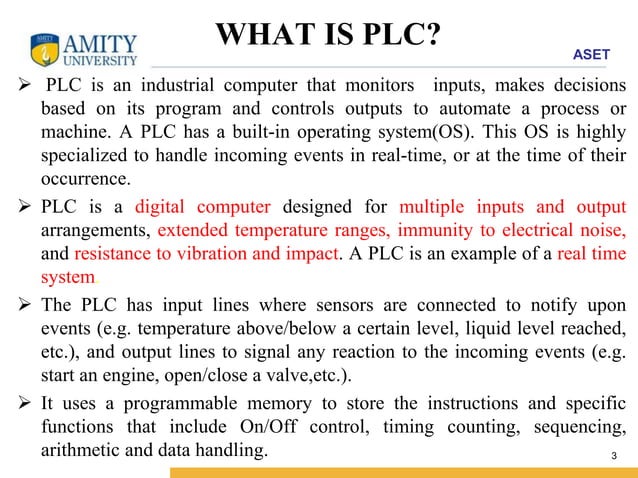 AMITY UNIVERSITY

WHAT IS PLC?

ASET

➢ PLC is an industrial computer that monitors inputs, makes decisions based on its program and controls outputs to automate a process or machine. A PLC has a built-in operating system(OS). This OS is highly specialized to handle incoming events in real-time, or at the time of their occurrence.

➢ PLC is a digital computer designed for multiple inputs and output arrangements, extended temperature ranges, immunity to electrical noise, and resistance to vibration and impact. A PLC is an example of a real time system.

➢ The PLC has input lines where sensors are connected to notify upon events (e.g. temperature above/below a certain level, liquid level reached, etc.), and output lines to signal any reaction to the incoming events (e.g. start an engine, open/close a valve,etc.).

➢ It uses a programmable memory to store the instructions and specific functions that include On/Off control, timing counting, sequencing, arithmetic and data handling.

3